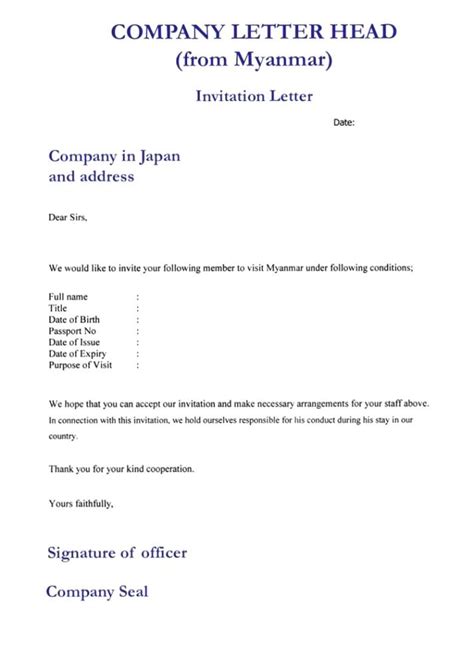 COMPANY LETTER HEAD
(from Myanmar)

Invitation Letter

Date:

Company in Japan
and address

Dear Sirs,

We would like to invite your following member to visit Myanmar under following conditions;

Full name :
Title :
Date of Birth :
Passport No :
Date of Issue :
Date of Expiry :
Purpose of Visit :

We hope that you can accept our invitation and make necessary arrangements for your staff above. In connection with this invitation, we hold ourselves responsible for his conduct during his stay in our country.

Thank you for your kind cooperation.

Yours faithfully,

Signature of officer

Company Seal